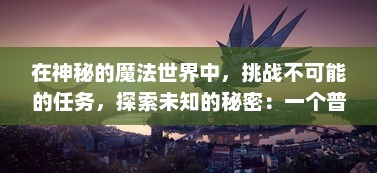 在神秘的魔法世界中，挑战不可能的任务，探索未知的秘密：一个普